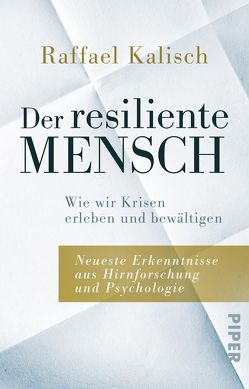 Raffael Kalisch

Der resiliente MENSCH

Wie wir Krisen erleben und bewältigen

Neueste Erkenntnisse aus Hirnforschung und Psychologie

PIPER